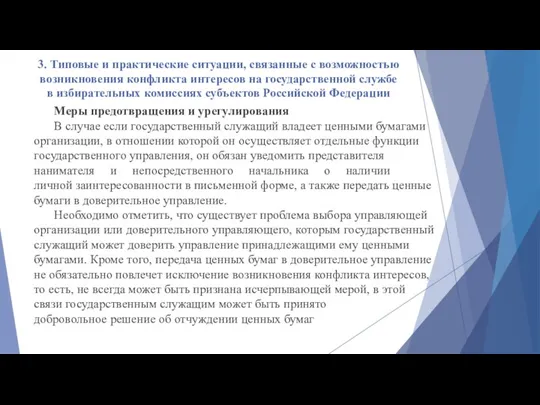 3. Типовые и практические ситуации, связанные с возможностью возникновения конфликта интересов на государственной службе в избирательных комиссиях субъектов Российской Федерации

Меры предотвращения и урегулирования

В случае если государственный служащий владеет ценными бумагами организации, в отношении которой он осуществляет отдельные функции государственного управления, он обязан уведомить представителя нанимателя и непосредственного начальника о наличии личной заинтересованности в письменной форме, а также передать ценные бумаги в доверительное управление.

Необходимо отметить, что существует проблема выбора управляющей организации или доверительного управляющего, которым государственный служащий может доверить управление принадлежащими ему ценными бумагами. Кроме того, передача ценных бумаг в доверительное управление не обязательно повлечет исключение возникновения конфликта интересов, то есть, не всегда может быть признана исчерпывающей мерой, в этой связи государственным служащим может быть принято добровольное решение об отчуждении ценных бумаг